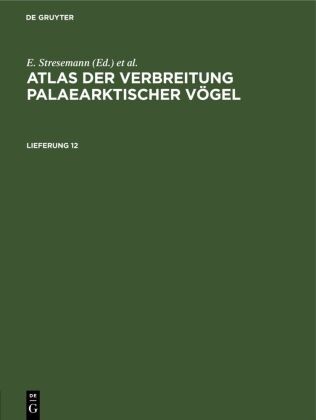 DE GRUYTER

E. Stresemann (Ed.) et al.

ATLAS DER VERBREITUNG PALAEARKTISCHER VÖGEL

LIEFERUNG 12

DE
G